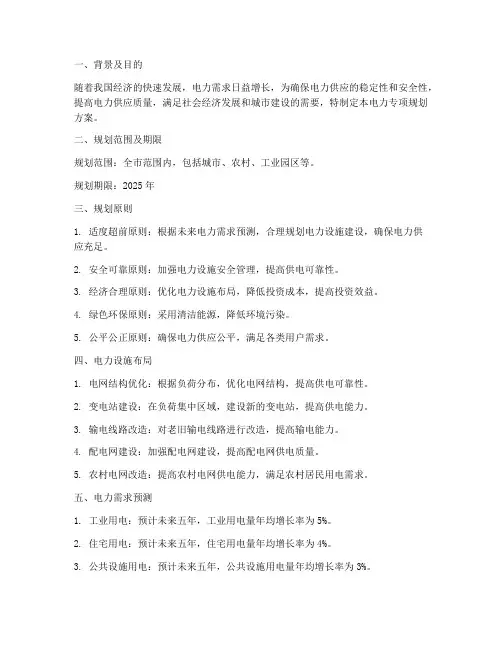 一、背景及目的

随着我国经济的快速发展，电力需求日益增长，为确保电力供应的稳定性和安全性，提高电力供应质量，满足社会经济发展和城市建设的需要，特制定本电力专项规划方案。

二、规划范围及期限

规划范围：全市范围内，包括城市、农村、工业园区等。

规划期限：2025 年

三、规划原则

1. 适度超前原则：根据未来电力需求预测，合理规划电力设施建设，确保电力供应充足。

2. 安全可靠原则：加强电力设施安全管理，提高供电可靠性。

3. 经济合理原则：优化电力设施布局，降低投资成本，提高投资效益。

4. 绿色环保原则：采用清洁能源，降低环境污染。

5. 公平公正原则：确保电力供应公平，满足各类用户需求。

四、电力设施布局

1. 电网结构优化：根据负荷分布，优化电网结构，提高供电可靠性。

2. 变电站建设：在负荷集中区域，建设新的变电站，提高供电能力。

3. 输电线路改造：对老旧输电线路进行改造，提高输电能力。

4. 配电网建设：加强配电网建设，提高配电网供电质量。

5. 农村电网改造：提高农村电网供电能力，满足农村居民用电需求。

五、电力需求预测

1. 工业用电：预计未来五年，工业用电量年均增长率为 5%。

2. 住宅用电：预计未来五年，住宅用电量年均增长率为 4%。

3. 公共设施用电：预计未来五年，公共设施用电量年均增长率为 3%。